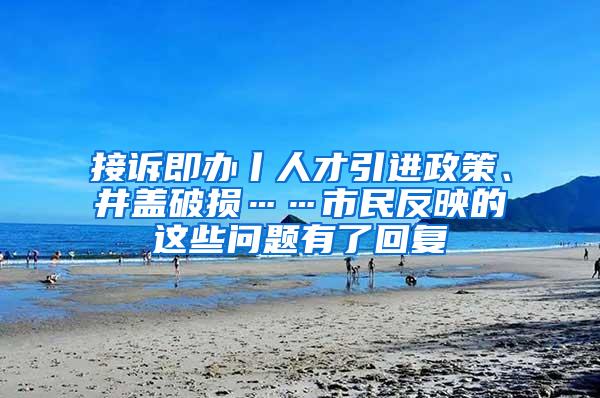 接诉即办丨人才引进政策、井盖破损……市民反映的这些问题有了回复